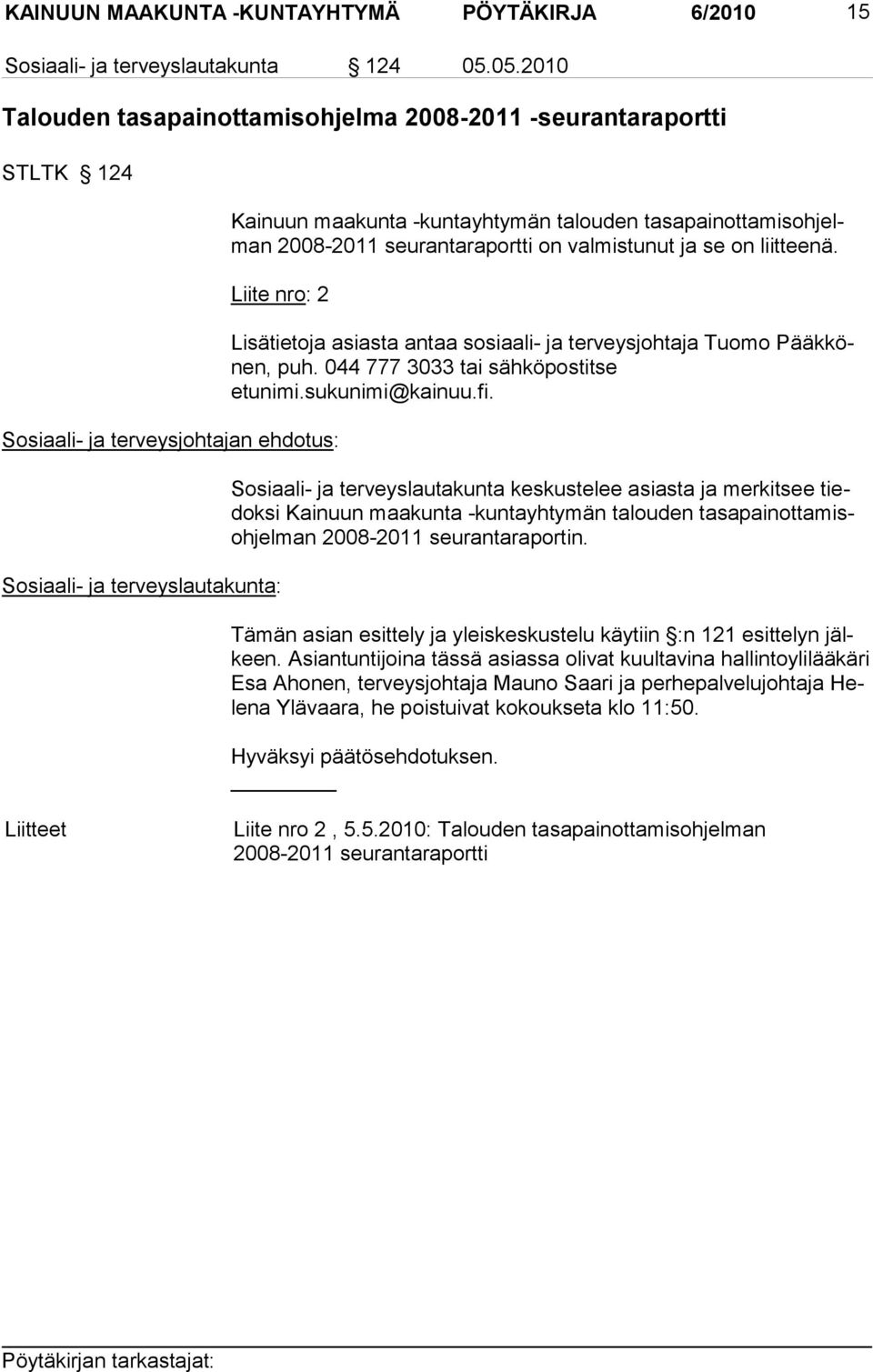 KAINUUN MAAKUNTA -KUNTAYHTYMÄ PÖYTÄKIRJA 6/2010 15

Sosiaali- ja terveyslautakunta § 124 05.05.2010

Talouden tasapainottamisohjelma 2008-2011 -seurantaraportti

STLTK § 124

Kainuun maakunta -kuntayhtymän talouden tasapainottamisohjelman 2008-2011 seurantaraportti on valmistunut ja se on liitteenä.

Liite nro: 2

Lisätietoja asiasta antaa sosiaali- ja terveysjohtaja Tuomo Pääkkönen, puh. 044 777 3033 tai sähköpostitse etunimi.sukunimi@kainuu.fi.

Sosiaali- ja terveysjohtajan ehdotus:

Sosiaali- ja terveyslautakunta keskustelee asiasta ja merkitsee tiedoksi Kainuun maakunta -kuntayhtymän talouden tasapainottamisohjelman 2008-2011 seurantaraportin.

Sosiaali- ja terveyslautakunta:

Tämän asian esittely ja yleiskeskustelu käytiin §:n 121 esittelyn jälkeen. Asiantuntijoina tässä asiassa olivat kuultavina hallintoylilääkäri Esa Ahonen, terveysjohtaja Mauno Saari ja perhepalvelujohtaja Helena Ylävaara, he poistuivat kokoukseta klo 11:50.

Hyväksyi päätösehdotuksen.

Liitteet

Liite nro 2 , 5.5.2010: Talouden tasapainottamisohjelman 2008-2011 seurantaraportti

Pöytäkirjan tarkastajat: